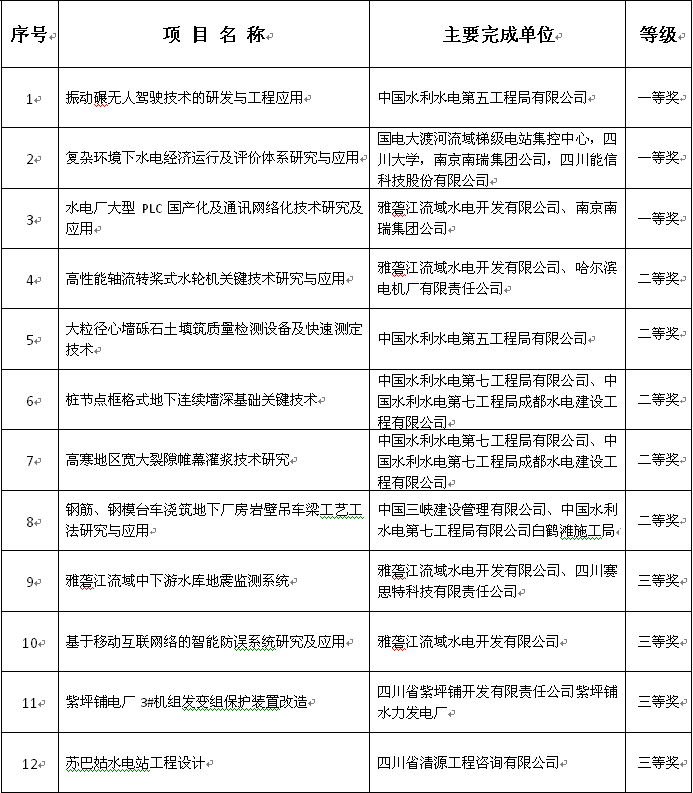 | 序号 | 项 目 名 称 | 主要完成单位 | 等级 |
|---|---|---|---|
| 1 | 振动碾无人驾驶技术的研发与工程应用 | 中国水利水电第五工程局有限公司 | 一等奖 |
| 2 | 复杂环境下水电经济运行及评价体系研究与应用 | 国电大渡河流域梯级电站集控中心，四川大学，南京南瑞集团公司，四川能信科技股份有限公司 | 一等奖 |
| 3 | 水电厂大型 PLC 国产化及通讯网络化技术研究及应用 | 雅砻江流域水电开发有限公司、南京南瑞集团公司 | 一等奖 |
| 4 | 高性能轴流转桨式水轮机关键技术研究与应用 | 雅砻江流域水电开发有限公司、哈尔滨电机厂有限责任公司 | 二等奖 |
| 5 | 大粒径心墙砾石土填筑质量检测设备及快速测定技术 | 中国水利水电第五工程局有限公司 | 二等奖 |
| 6 | 桩节点框格式地下连续墙深基础关键技术 | 中国水利水电第七工程局有限公司、中国水利水电第七工程局成都水电建设工程有限公司 | 二等奖 |
| 7 | 高寒地区宽大裂隙帷幕灌浆技术研究 | 中国水利水电第七工程局有限公司、中国水利水电第七工程局成都水电建设工程有限公司 | 二等奖 |
| 8 | 钢筋、钢模台车浇筑地下厂房岩壁吊车梁工艺工法研究与应用 | 中国三峡建设管理有限公司、中国水利水电第七工程局有限公司白鹤滩施工局 | 二等奖 |
| 9 | 雅砻江流域中下游水库地震监测系统 | 雅砻江流域水电开发有限公司、四川赛思特科技有限责任公司 | 三等奖 |
| 10 | 基于移动互联网络的智能防误系统研究及应用 | 雅砻江流域水电开发有限公司 | 三等奖 |
| 11 | 紫坪铺电厂 3#机组发变组保护装置改造 | 四川省紫坪铺开发有限责任公司紫坪铺水力发电厂 | 三等奖 |
| 12 | 苏巴姑水电站工程设计 | 四川省清源工程咨询有限公司 | 三等奖 |